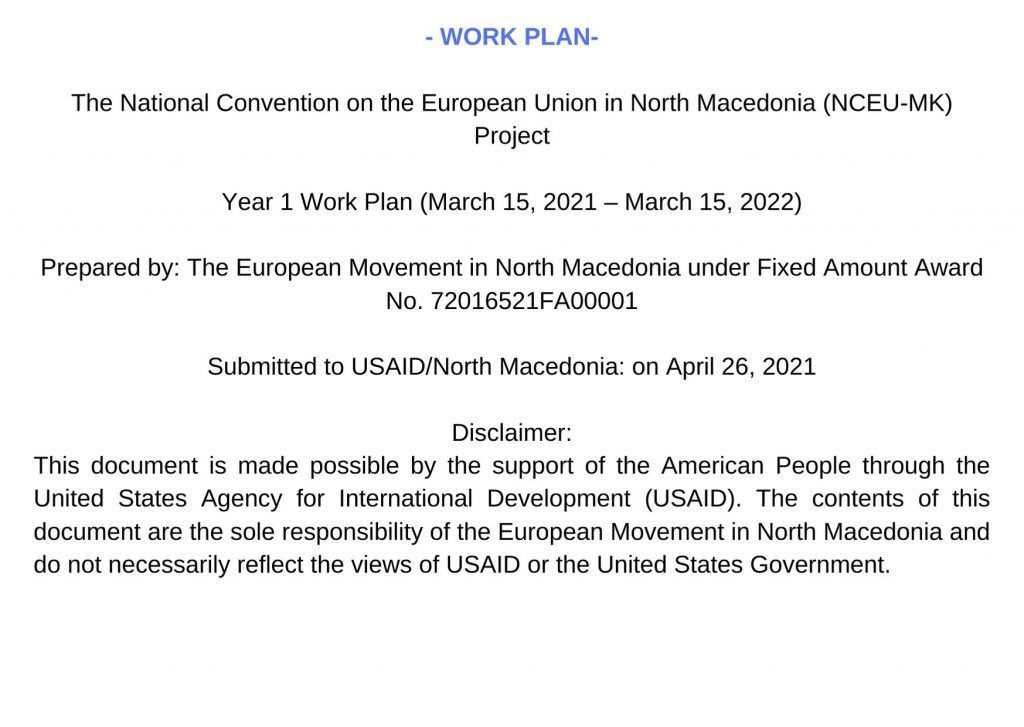 - WORK PLAN-

The National Convention on the European Union in North Macedonia (NCEU-MK) Project

Year 1 Work Plan (March 15, 2021 – March 15, 2022)

Prepared by: The European Movement in North Macedonia under Fixed Amount Award No. 72016521FA00001

Submitted to USAID/North Macedonia: on April 26, 2021

Disclaimer:
This document is made possible by the support of the American People through the United States Agency for International Development (USAID). The contents of this document are the sole responsibility of the European Movement in North Macedonia and do not necessarily reflect the views of USAID or the United States Government.